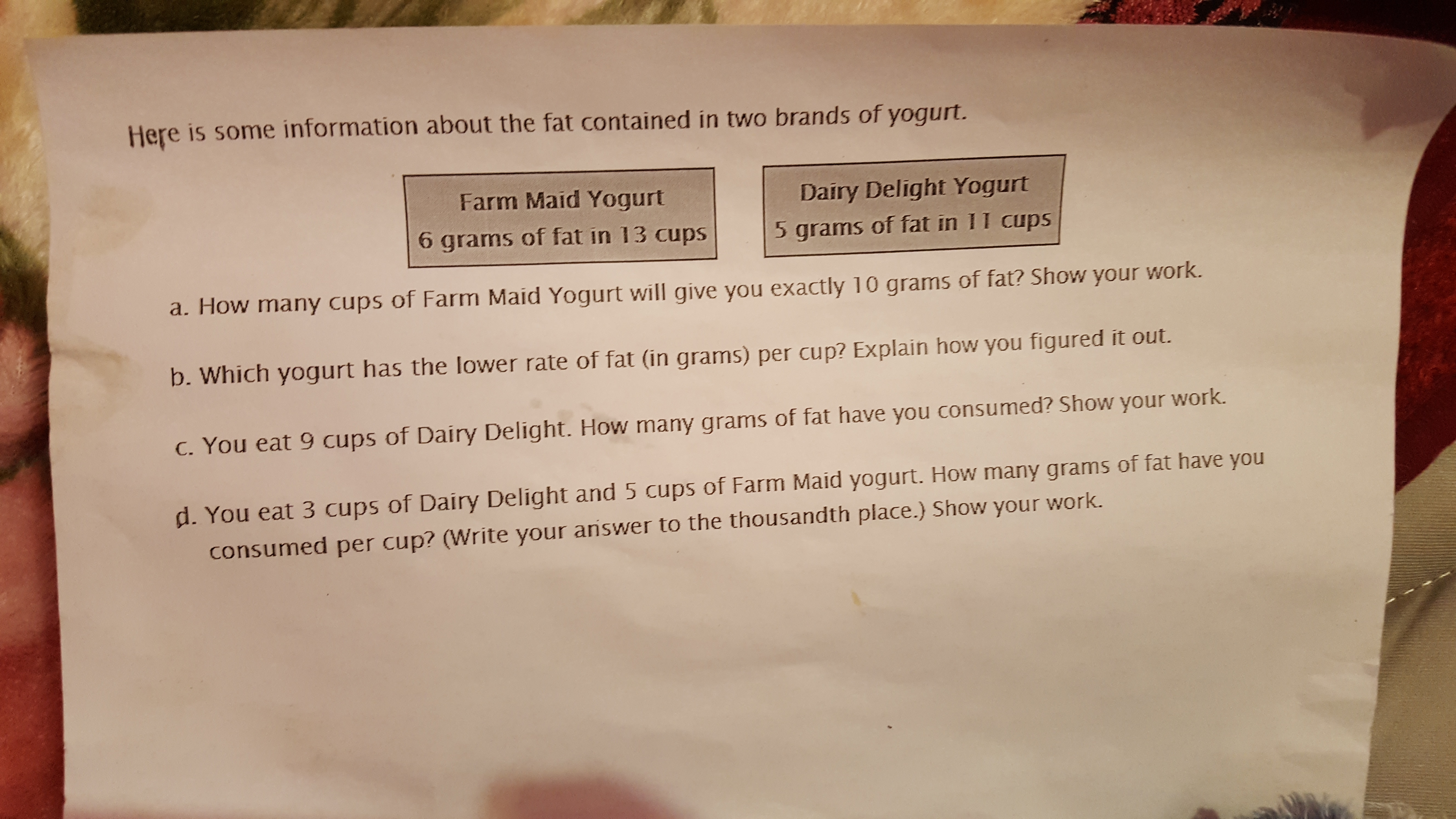 Here is some information about the fat contained in two brands of yogurt.

Farm Maid Yogurt
6 grams of fat in 13 cups

Dairy Delight Yogurt
5 grams of fat in 11 cups

a. How many cups of Farm Maid Yogurt will give you exactly 10 grams of fat? Show your work.

b. Which yogurt has the lower rate of fat (in grams) per cup? Explain how you figured it out.

c. You eat 9 cups of Dairy Delight. How many grams of fat have you consumed? Show your work.

d. You eat 3 cups of Dairy Delight and 5 cups of Farm Maid yogurt. How many grams of fat have you consumed per cup? (Write your answer to the thousandth place.) Show your work.